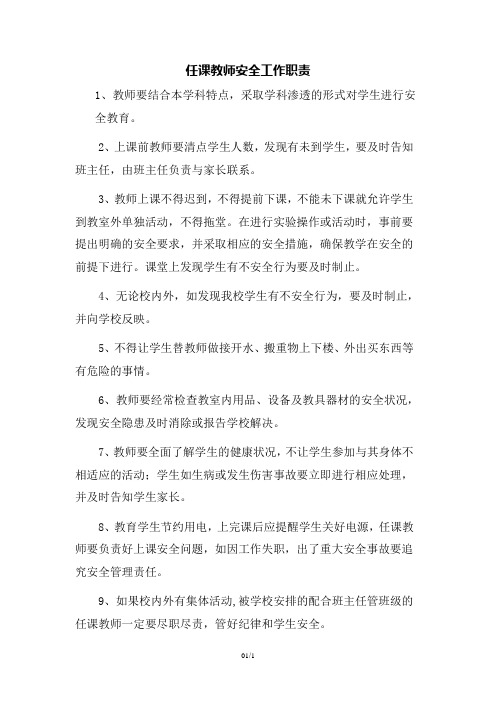 任课教师安全工作职责

1、教师要结合本学科特点，采取学科渗透的形式对学生进行安全教育。

2、上课前教师要清点学生人数，发现有未到学生，要及时告知班主任，由班主任负责与家长联系。

3、教师上课不得迟到，不得提前下课，不能未下课就允许学生到教室外单独活动，不得拖堂。在进行实验操作或活动时，事前要提出明确的安全要求，并采取相应的安全措施，确保教学在安全的前提下进行。课堂上发现学生有不安全行为要及时制止。

4、无论校内外，如发现我校学生有不安全行为，要及时制止，并向学校反映。

5、不得让学生替教师做接开水、搬重物上下楼、外出买东西等有危险的事情。

6、教师要经常检查教室内用品、设备及教具器材的安全状况，发现安全隐患及时消除或报告学校解决。

7、教师要全面了解学生的健康状况，不让学生参加与其身体不相适应的活动；学生如生病或发生伤害事故要立即进行相应处理，并及时告知学生家长。

8、教育学生节约用电，上完课后应提醒学生关好电源，任课教师要负责好上课安全问题，如因工作失职，出了重大安全事故要追究安全管理责任。

9、如果校内外有集体活动，被学校安排的配合班主任管班级的任课教师一定要尽职尽责，管好纪律和学生安全。

01/1